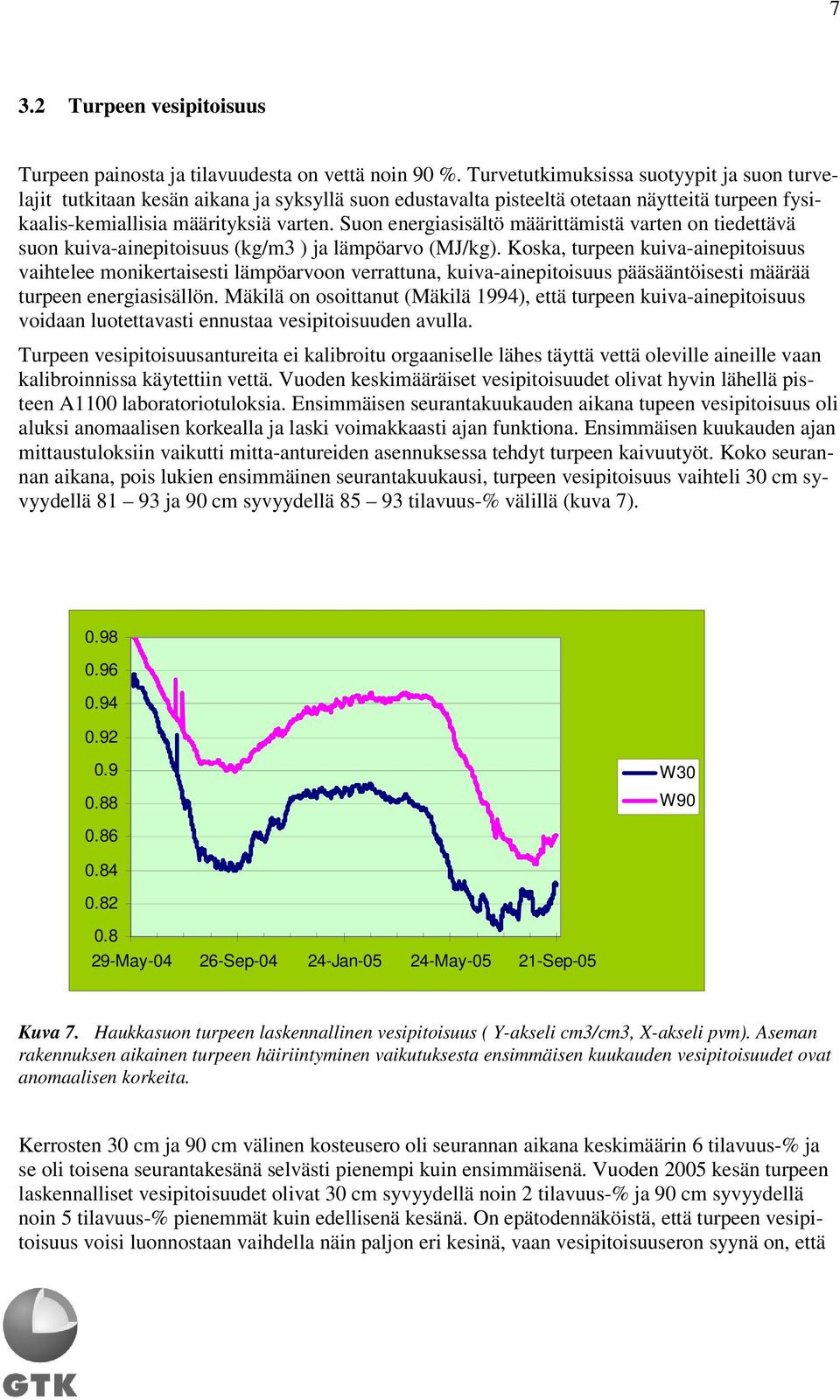 7

3.2 Turpeen vesipitoisuus

Turpeen painosta ja tilavuudesta on vettä noin 90 %. Turvetutkimuksissa suotyypit ja suon turvelajit tutkitaan kesän aikana ja syksyllä suon edustavalta pisteeltä otetaan näytteitä turpeen fysikaalis-kemiallisia määrityksiä varten. Suon energiasisältö määrittämistä varten on tiedettävä suon kuiva-ainepitoisuus (kg/m3 ) ja lämpöarvo (MJ/kg). Koska, turpeen kuiva-ainepitoisuus vaihtelee monikertaisesti lämpöarvoon verrattuna, kuiva-ainepitoisuus pääsääntöisesti määrää turpeen energiasisällön. Mäkilä on osoittanut (Mäkilä 1994), että turpeen kuiva-ainepitoisuus voidaan luotettavasti ennustaa vesipitoisuuden avulla.

Turpeen vesipitoisuusantureita ei kalibroitu orgaaniselle lähes täyttä vettä oleville aineille vaan kalibroinnissa käytettiin vettä. Vuoden keskimääräiset vesipitoisuudet olivat hyvin lähellä pisteen A1100 laboratoriotuloksia. Ensimmäisen seurantakuukauden aikana tupeen vesipitoisuus oli aluksi anomaalisen korkealla ja laski voimakkaasti ajan funktiona. Ensimmäisen kuukauden ajan mittaustuloksiin vaikutti mitta-antureiden asennuksessa tehdyt turpeen kaivuutyöt. Koko seurannan aikana, pois lukien ensimmäinen seurantakuukausi, turpeen vesipitoisuus vaihteli 30 cm syvyydellä 81 – 93 ja 90 cm syvyydellä 85 – 93 tilavuus-% välillä (kuva 7).

0.98
0.96
0.94
0.92
0.9
0.88
0.86
0.84
0.82
0.8
29-May-04 26-Sep-04 24-Jan-05 24-May-05 21-Sep-05
W30
W90

Kuva 7. Haukkasuon turpeen laskennallinen vesipitoisuus ( Y-akseli cm3/cm3, X-akseli pvm). Aseman rakennuksen aikainen turpeen häiriintyminen vaikutuksesta ensimmäisen kuukauden vesipitoisuudet ovat anomaalisen korkeita.

Kerrosten 30 cm ja 90 cm välinen kosteusero oli seurannan aikana keskimäärin 6 tilavuus-% ja se oli toisena seurantakesänä selvästi pienempi kuin ensimmäisenä. Vuoden 2005 kesän turpeen laskennalliset vesipitoisuudet olivat 30 cm syvyydellä noin 2 tilavuus-% ja 90 cm syvyydellä noin 5 tilavuus-% pienemmät kuin edellisenä kesänä. On epätodennäköistä, että turpeen vesipitoisuus voisi luonnostaan vaihdella näin paljon eri kesinä, vaan vesipitoisuuseron syynä on, että

GTK